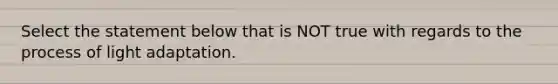 Select the statement below that is NOT true with regards to the process of light adaptation.